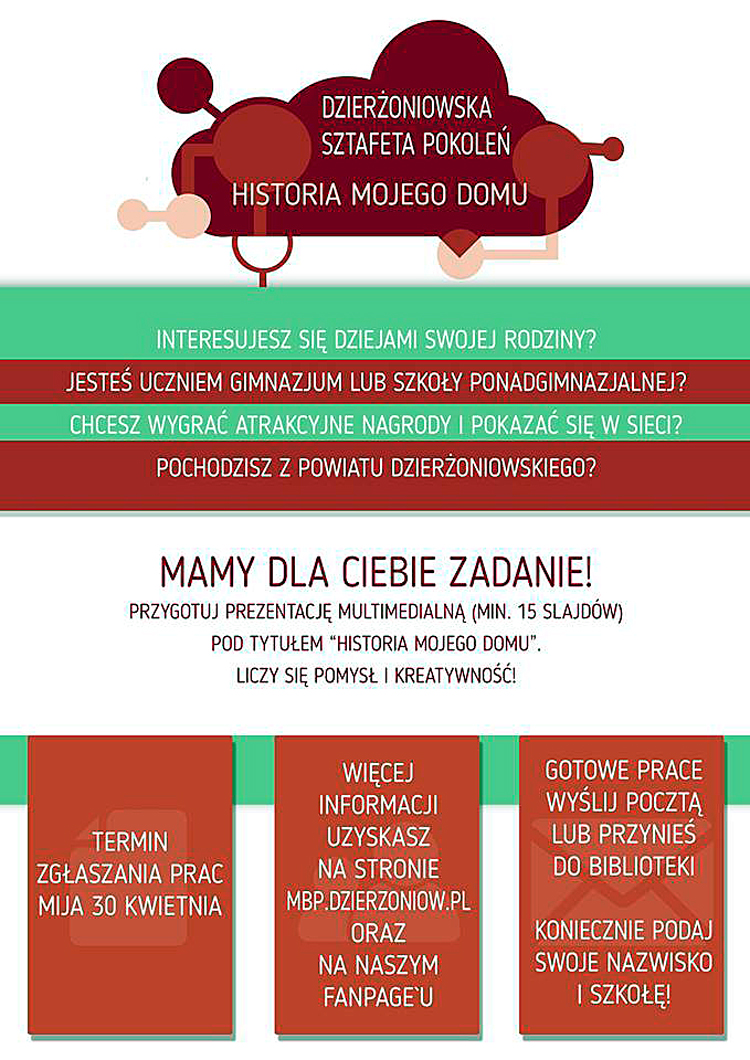 DZIERŻONIOWSKA SZTAFETA POKOLEŃ

HISTORIA MOJEGO DOMU

INTERESUJESZ SIĘ DZIEJAMI SWOJEJ RODZINY?

JESTEŚ UCZNIEM GIMNAZJUM LUB SZKOŁY PONADGIMNAZJALNEJ?

CHCESZ WYGRAĆ ATRAKCYJNE NAGRODY I POKAZAĆ SIĘ W SIECI?

POCHODZISZ Z POWIATU DZIERŻONIOWSKIEGO?

MAMY DLA CIEBIE ZADANIE!

PRZYGOTUJ PREZENTACJĘ MULTIMEDIALNĄ (MIN. 15 SLAJDÓW) POD TYTUŁEM "HISTORIA MOJEGO DOMU". LICZY SIĘ POMYSŁ I KREATYWNOŚĆ!

TERMIN ZGŁASZANIA PRAC MIJA 30 KWIETNIA

WIĘCEJ INFORMACJI UZYSKASZ NA STRONIE MBP.DZIERZONIOW.PL ORAZ NA NASZYM FANPAGE`U

GOTOWE PRACE WYŚLIJ POCZTĄ LUB PRZYNIEŚ DO BIBLIOTEKI

KONIECZNIE PODAJ SWOJE NAZWISKO I SZKOŁĘ!